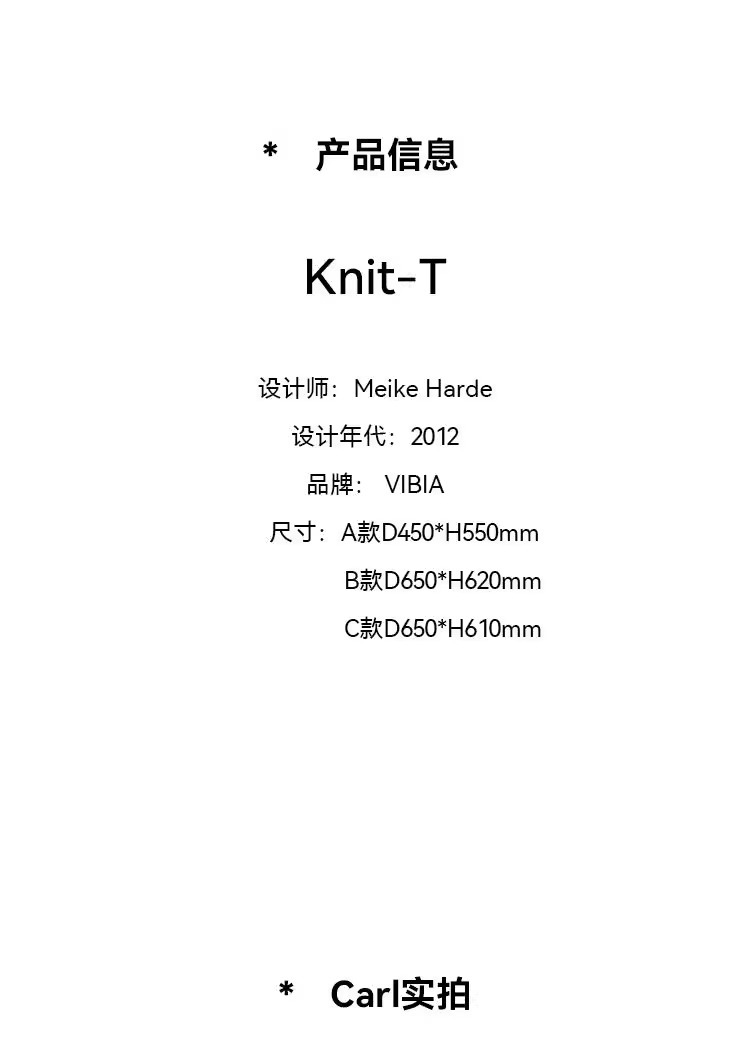 * 产品信息

Knit-T

设计师：Meike Harde

设计年代：2012

品牌： VIBIA

尺寸：A款D450*H550mm
B款D650*H620mm
C款D650*H610mm

* Carl实拍